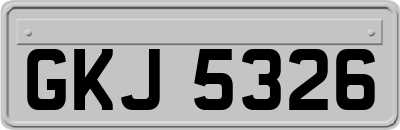 GKJ 5326